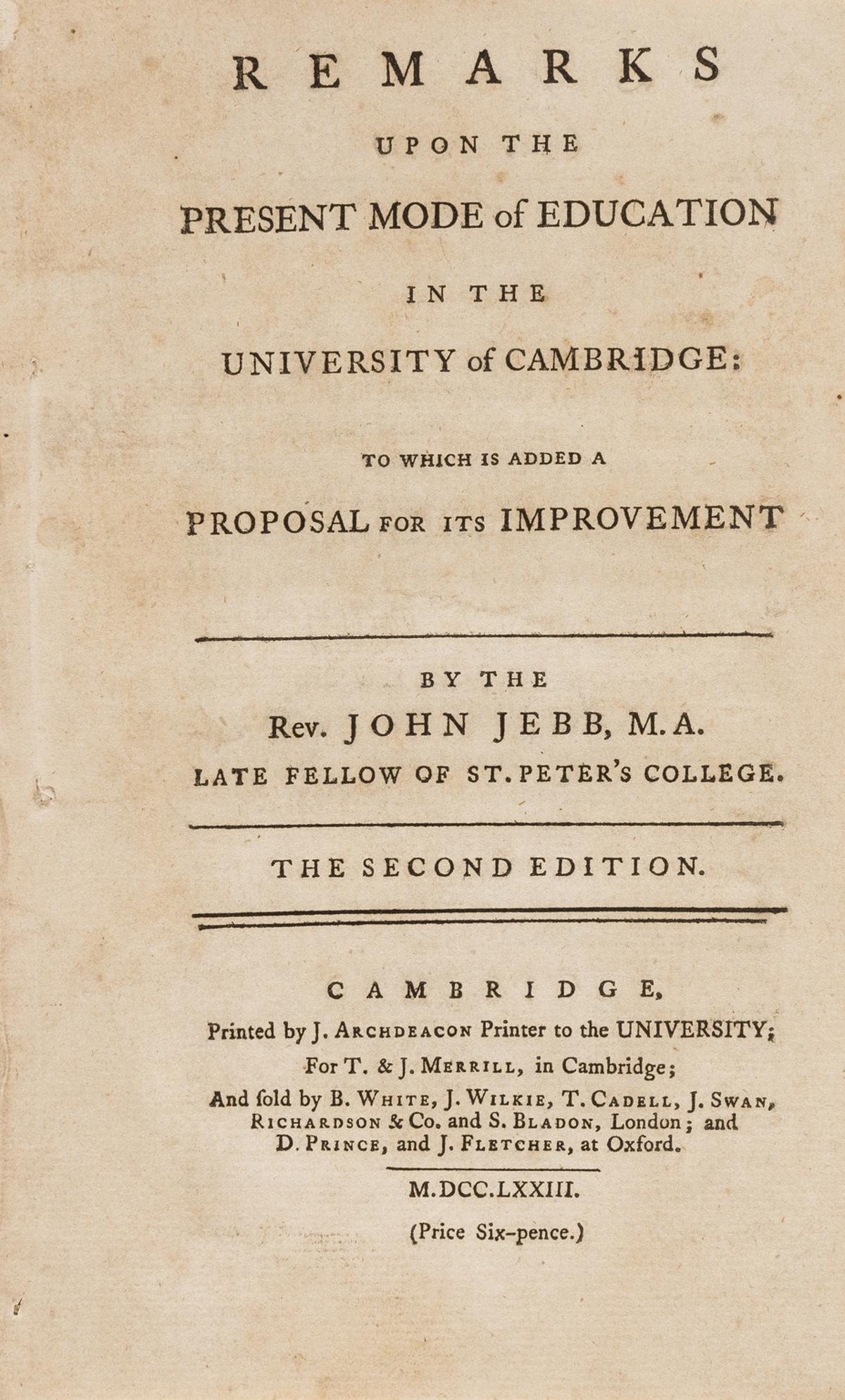 REMARKS

UPON THE

PRESENT MODE of EDUCATION

IN THE

UNIVERSITY of CAMBRIDGE:

TO WHICH IS ADDED A

PROPOSAL FOR ITS IMPROVEMENT

BY THE

Rev. JOHN JEBB, M.A.

LATE FELLOW OF ST. PETER's COLLEGE.

THE SECOND EDITION.

CAMBRIDGE,

Printed by J. ARCHDEACON Printer to the UNIVERSITY;

For T. & J. MERRILL, in Cambridge;

And ſold by B. WHITE, J. WILKIE, T. CADELL, J. SWAN, RICHARDSON & Co. and S. BLADON, London; and D. PRINCE, and J. FLETCHER, at Oxford.

M.DCC.LXXIII.

(Price Six-pence.)